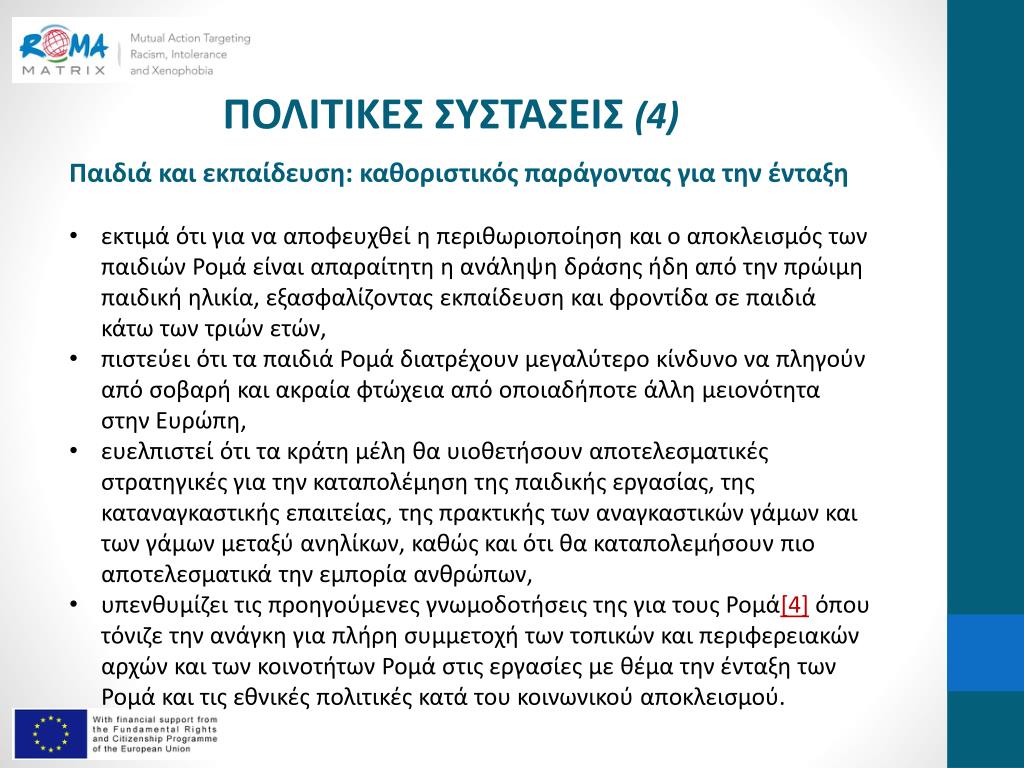 ROMA MATRIX

Mutual Action Targeting Racism, Intolerance and Xenophobia

ΠΟΛΙΤΙΚΕΣ ΣΥΣΤΑΣΕΙΣ (4)

Παιδιά και εκπαίδευση: καθοριστικός παράγοντας για την ένταξη

• εκτιμά ότι για να αποφευχθεί η περιθωριοποίηση και ο αποκλεισμός των παιδιών Ρομά είναι απαραίτητη η ανάληψη δράσης ήδη από την πρώιμη παιδική ηλικία, εξασφαλίζοντας εκπαίδευση και φροντίδα σε παιδιά κάτω των τριών ετών,
• πιστεύει ότι τα παιδιά Ρομά διατρέχουν μεγαλύτερο κίνδυνο να πληγούν από σοβαρή και ακραία φτώχεια από οποιαδήποτε άλλη μειονότητα στην Ευρώπη,
• ευελπιστεί ότι τα κράτη μέλη θα υιοθετήσουν αποτελεσματικές στρατηγικές για την καταπολέμηση της παιδικής εργασίας, της καταναγκαστικής επαιτείας, της πρακτικής των αναγκαστικών γάμων και των γάμων μεταξύ ανηλίκων, καθώς και ότι θα καταπολεμήσουν πιο αποτελεσματικά την εμπορία ανθρώπων,
• υπενθυμίζει τις προηγούμενες γνωμοδοτήσεις της για τους Ρομά[4] όπου τόνιζε την ανάγκη για πλήρη συμμετοχή των τοπικών και περιφερειακών αρχών και των κοινοτήτων Ρομά στις εργασίες με θέμα την ένταξη των Ρομά και τις εθνικές πολιτικές κατά του κοινωνικού αποκλεισμού.

With financial support from the Fundamental Rights and Citizenship Programme of the European Union